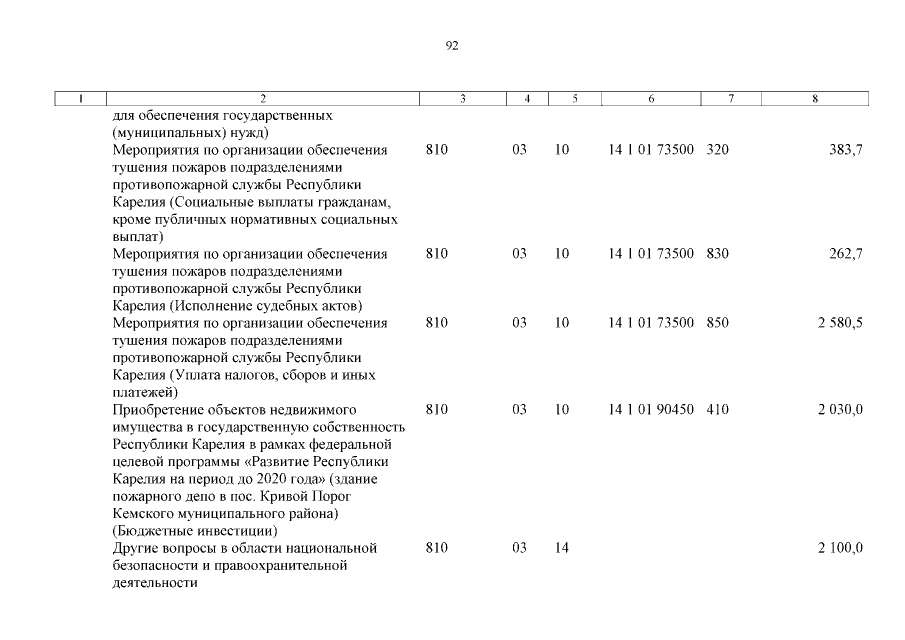 92

| 1 | 2 | 3 | 4 | 5 | 6 | 7 | 8 |
|---|---|---|---|---|---|---|---|
| | для обеспечения государственных (муниципальных) нужд) | | | | | | |
| | Мероприятия по организации обеспечения тушения пожаров подразделениями противопожарной службы Республики Карелия (Социальные выплаты гражданам, кроме публичных нормативных социальных выплат) | 810 | 03 | 10 | 14 1 01 73500 | 320 | 383,7 |
| | Мероприятия по организации обеспечения тушения пожаров подразделениями противопожарной службы Республики Карелия (Исполнение судебных актов) | 810 | 03 | 10 | 14 1 01 73500 | 830 | 262,7 |
| | Мероприятия по организации обеспечения тушения пожаров подразделениями противопожарной службы Республики Карелия (Уплата налогов, сборов и иных платежей) | 810 | 03 | 10 | 14 1 01 73500 | 850 | 2 580,5 |
| | Приобретение объектов недвижимого имущества в государственную собственность Республики Карелия в рамках федеральной целевой программы «Развитие Республики Карелия на период до 2020 года» (здание пожарного депо в пос. Кривой Порог Кемского муниципального района) (Бюджетные инвестиции) | 810 | 03 | 10 | 14 1 01 90450 | 410 | 2 030,0 |
| | Другие вопросы в области национальной безопасности и правоохранительной деятельности | 810 | 03 | 14 | | | 2 100,0 |